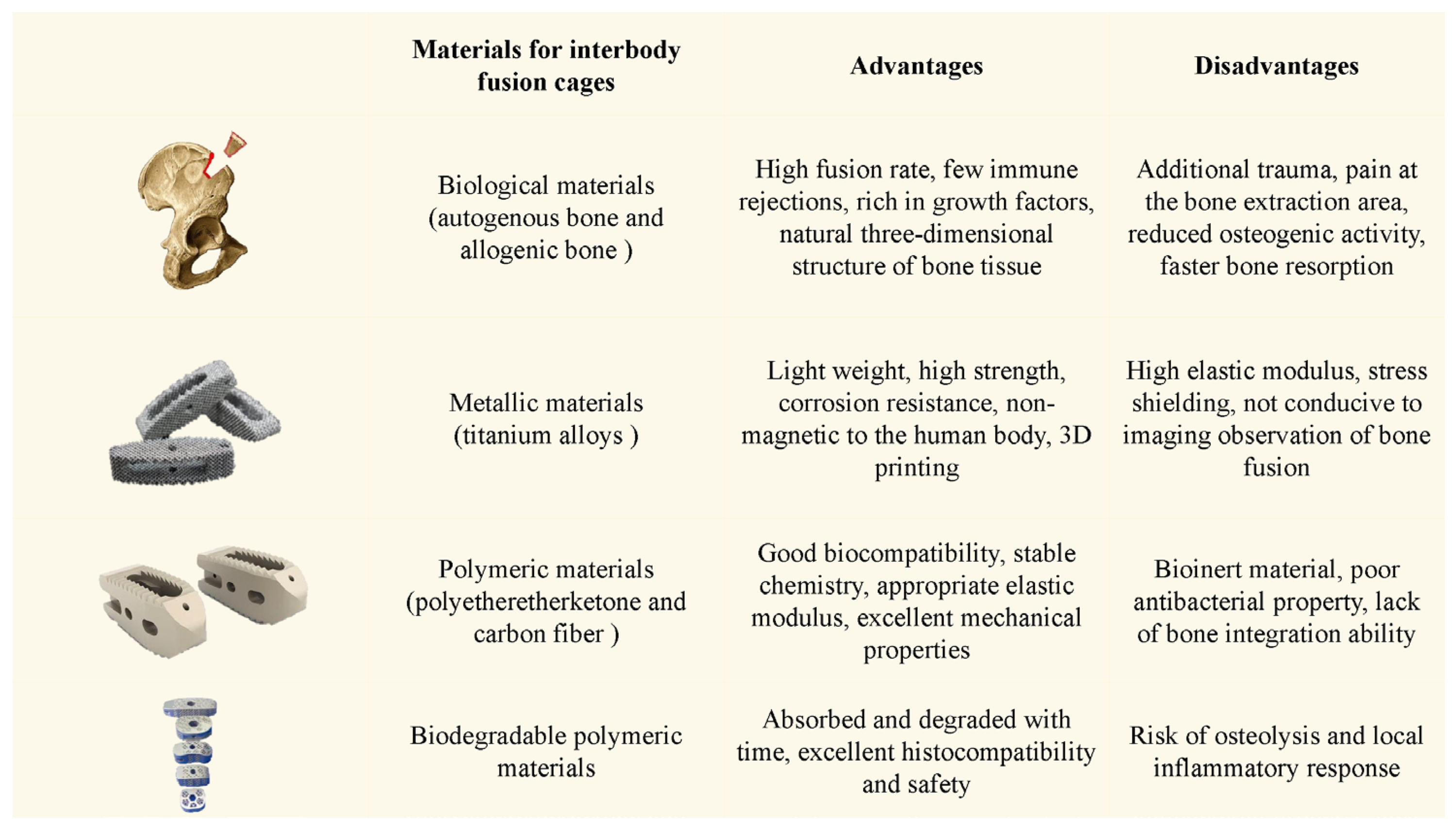 |  | Materials for interbody fusion cages | Advantages | Disadvantages |
|---|---|---|---|
|  | Biological materials (autogenous bone and allogenic bone ) | High fusion rate, few immune rejections, rich in growth factors, natural three-dimensional structure of bone tissue | Additional trauma, pain at the bone extraction area, reduced osteogenic activity, faster bone resorption |
|  | Metallic materials (titanium alloys ) | Light weight, high strength, corrosion resistance, non-magnetic to the human body, 3D printing | High elastic modulus, stress shielding, not conducive to imaging observation of bone fusion |
|  | Polymeric materials (polyetheretherketone and carbon fiber ) | Good biocompatibility, stable chemistry, appropriate elastic modulus, excellent mechanical properties | Bioinert material, poor antibacterial property, lack of bone integration ability |
|  | Biodegradable polymeric materials | Absorbed and degraded with time, excellent histocompatibility and safety | Risk of osteolysis and local inflammatory response |